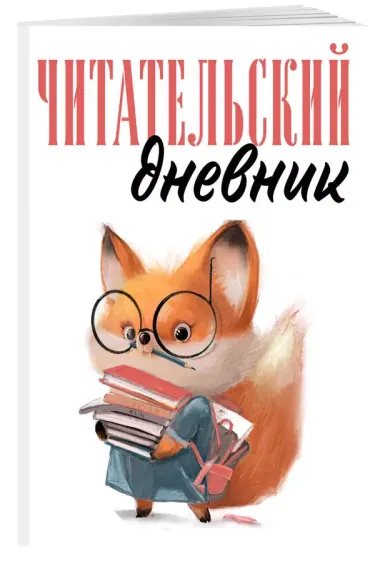 ЧИТАТЕЛЬСКИЙ
дневник